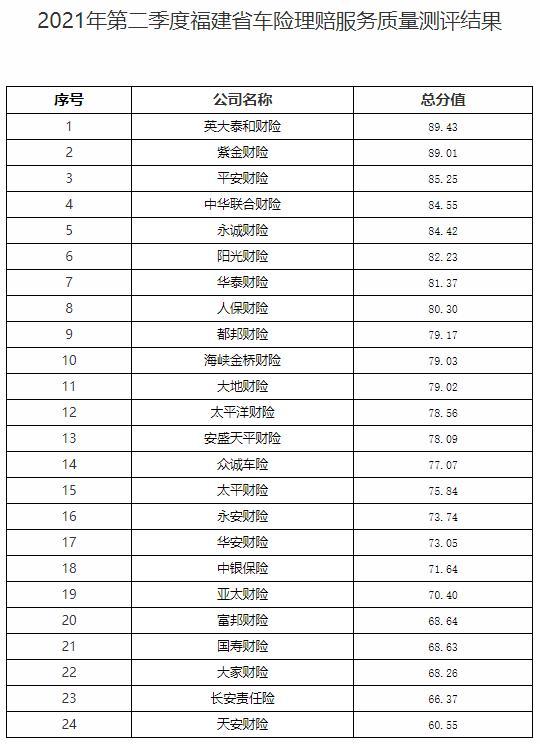 2021年第二季度福建省车险理赔服务质量测评结果

| 序号 | 公司名称 | 总分值 |
|---|---|---|
| 1 | 英大泰和财险 | 89.43 |
| 2 | 紫金财险 | 89.01 |
| 3 | 平安财险 | 85.25 |
| 4 | 中华联合财险 | 84.55 |
| 5 | 永诚财险 | 84.42 |
| 6 | 阳光财险 | 82.23 |
| 7 | 华泰财险 | 81.37 |
| 8 | 人保财险 | 80.30 |
| 9 | 都邦财险 | 79.17 |
| 10 | 海峡金桥财险 | 79.03 |
| 11 | 大地财险 | 79.02 |
| 12 | 太平洋财险 | 78.56 |
| 13 | 安盛天平财险 | 78.09 |
| 14 | 众诚车险 | 77.07 |
| 15 | 太平财险 | 75.84 |
| 16 | 永安财险 | 73.74 |
| 17 | 华安财险 | 73.05 |
| 18 | 中银保险 | 71.64 |
| 19 | 亚太财险 | 70.40 |
| 20 | 富邦财险 | 68.64 |
| 21 | 国寿财险 | 68.63 |
| 22 | 大家财险 | 68.26 |
| 23 | 长安责任险 | 66.37 |
| 24 | 天安财险 | 60.55 |